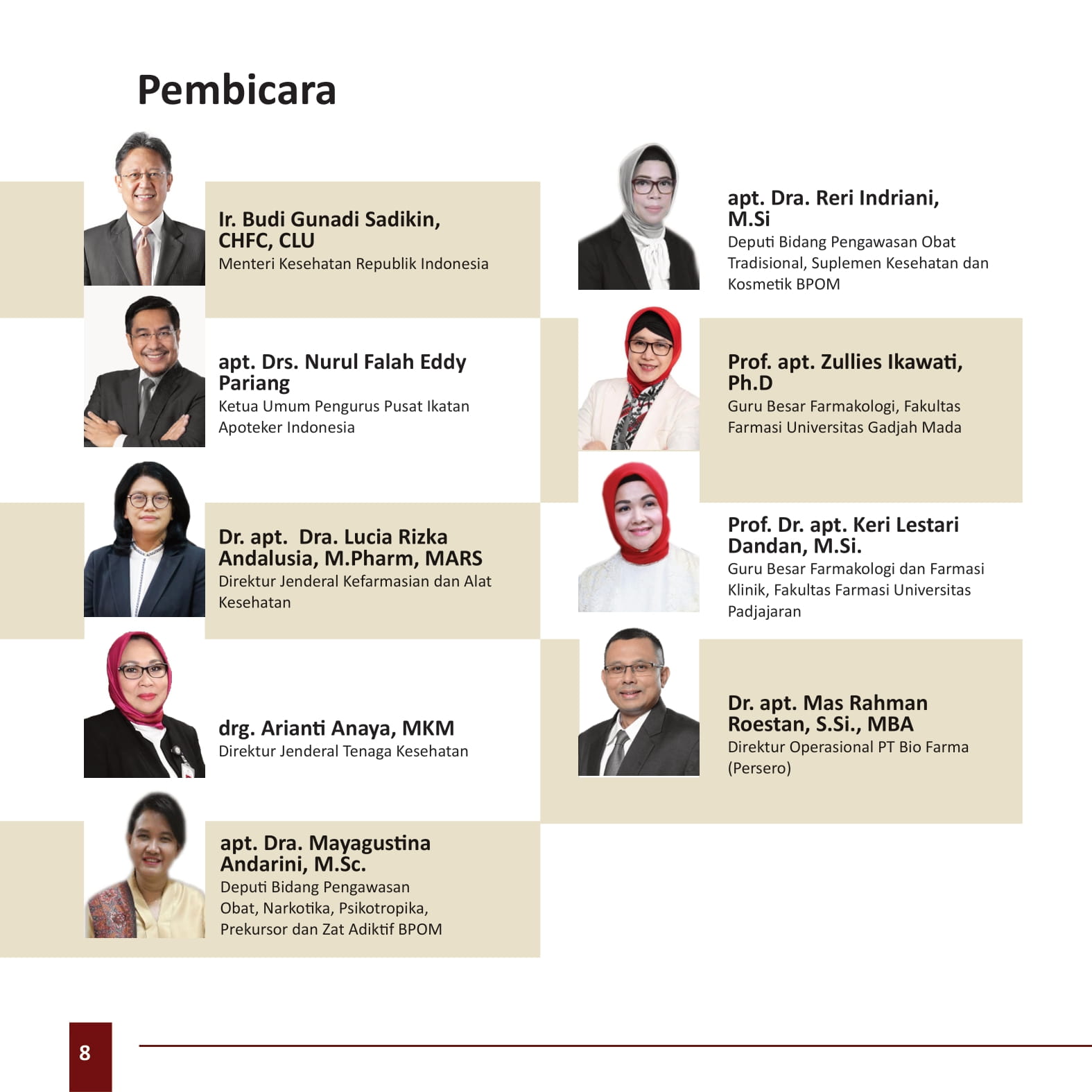 Pembicara

Ir. Budi Gunadi Sadikin, CHFC, CLU
Menteri Kesehatan Republik Indonesia

apt. Drs. Nurul Falah Eddy Pariang
Ketua Umum Pengurus Pusat Ikatan Apoteker Indonesia

Dr. apt.  Dra. Lucia Rizka Andalusia, M.Pharm, MARS
Direktur Jenderal Kefarmasian dan Alat Kesehatan

drg. Arianti Anaya, MKM
Direktur Jenderal Tenaga Kesehatan

apt. Dra. Mayagustina Andarini, M.Sc.
Deputi Bidang Pengawasan Obat, Narkotika, Psikotropika, Prekursor dan Zat Adiktif BPOM

apt. Dra. Reri Indriani, M.Si
Deputi Bidang Pengawasan Obat Tradisional, Suplemen Kesehatan dan Kosmetik BPOM

Prof. apt. Zullies Ikawati, Ph.D
Guru Besar Farmakologi, Fakultas Farmasi Universitas Gadjah Mada

Prof. Dr. apt. Keri Lestari Dandan, M.Si.
Guru Besar Farmakologi dan Farmasi Klinik, Fakultas Farmasi Universitas Padjajaran

Dr. apt. Mas Rahman Roestan, S.Si., MBA
Direktur Operasional PT Bio Farma (Persero)

8